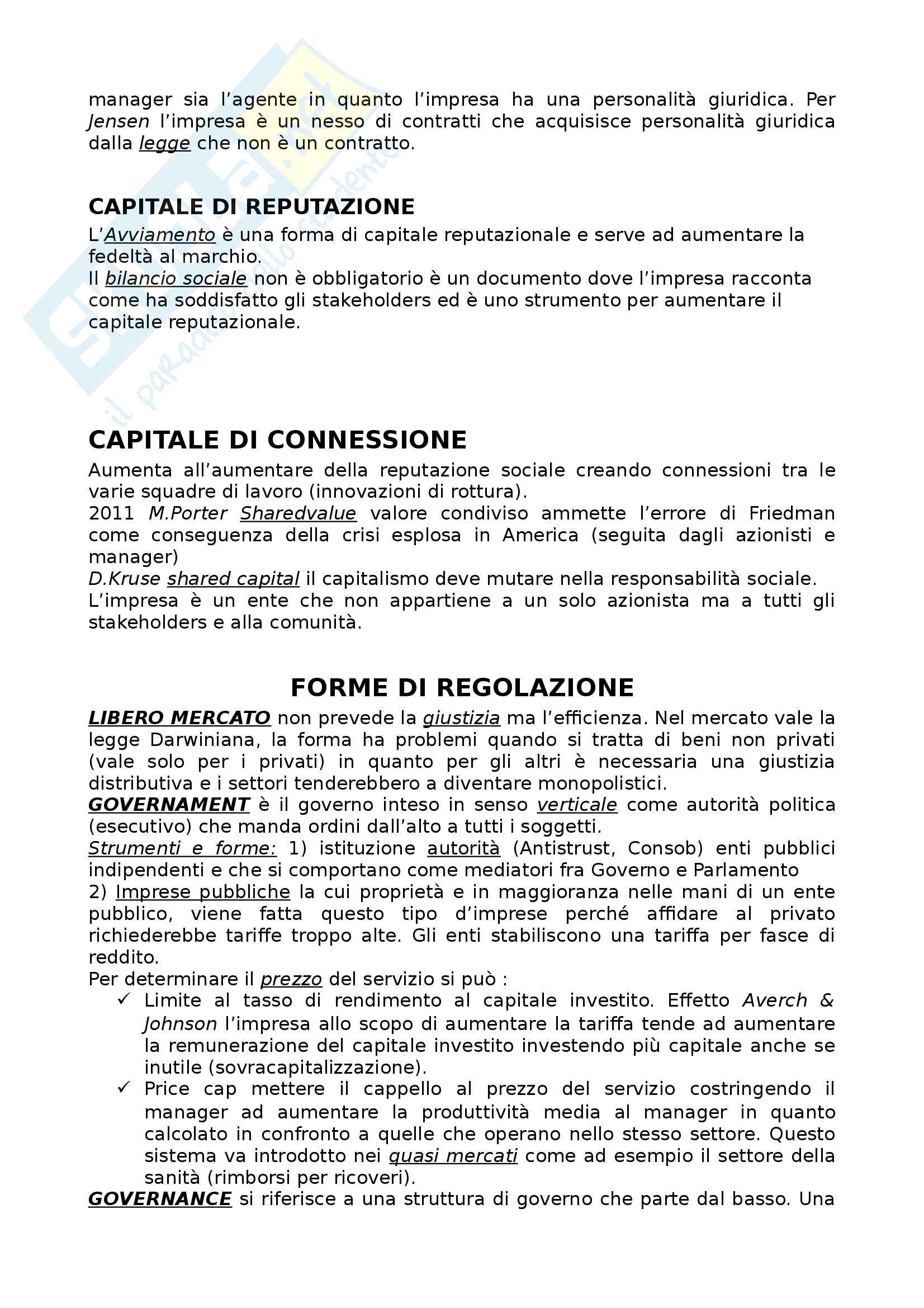 manager sia l'agente in quanto l'impresa ha una personalità giuridica. Per Jensen l'impresa è un nesso di contratti che acquisisce personalità giuridica dalla legge che non è un contratto.

CAPITALE DI REPUTAZIONE

L'Avviamento è una forma di capitale reputazionale e serve ad aumentare la fedeltà al marchio.
Il bilancio sociale non è obbligatorio è un documento dove l'impresa racconta come ha soddisfatto gli stakeholders ed è uno strumento per aumentare il capitale reputazionale.

CAPITALE DI CONNESSIONE

Aumenta all'aumentare della reputazione sociale creando connessioni tra le varie squadre di lavoro (innovazioni di rottura).
2011 M.Porter Sharedvalue valore condiviso ammette l'errore di Friedman come conseguenza della crisi esplosa in America (seguita dagli azionisti e manager)
D.Kruse shared capital il capitalismo deve mutare nella responsabilità sociale.
L'impresa è un ente che non appartiene a un solo azionista ma a tutti gli stakeholders e alla comunità.

FORME DI REGOLAZIONE

LIBERO MERCATO non prevede la giustizia ma l'efficienza. Nel mercato vale la legge Darwiniana, la forma ha problemi quando si tratta di beni non privati (vale solo per i privati) in quanto per gli altri è necessaria una giustizia distributiva e i settori tenderebbero a diventare monopolistici.
GOVERNAMENT è il governo inteso in senso verticale come autorità politica (esecutivo) che manda ordini dall'alto a tutti i soggetti.
Strumenti e forme: 1) istituzione autorità (Antistrust, Consob) enti pubblici indipendenti e che si comportano come mediatori fra Governo e Parlamento
2) Imprese pubbliche la cui proprietà e in maggioranza nelle mani di un ente pubblico, viene fatta questo tipo d'imprese perché affidare al privato richiederebbe tariffe troppo alte. Gli enti stabiliscono una tariffa per fasce di reddito.
Per determinare il prezzo del servizio si può :
✓ Limite al tasso di rendimento al capitale investito. Effetto Averch & Johnson l'impresa allo scopo di aumentare la tariffa tende ad aumentare la remunerazione del capitale investito investendo più capitale anche se inutile (sovracapitalizzazione).
✓ Price cap mettere il cappello al prezzo del servizio costringendo il manager ad aumentare la produttività media al manager in quanto calcolato in confronto a quelle che operano nello stesso settore. Questo sistema va introdotto nei quasi mercati come ad esempio il settore della sanità (rimborsi per ricoveri).
GOVERNANCE si riferisce a una struttura di governo che parte dal basso. Una